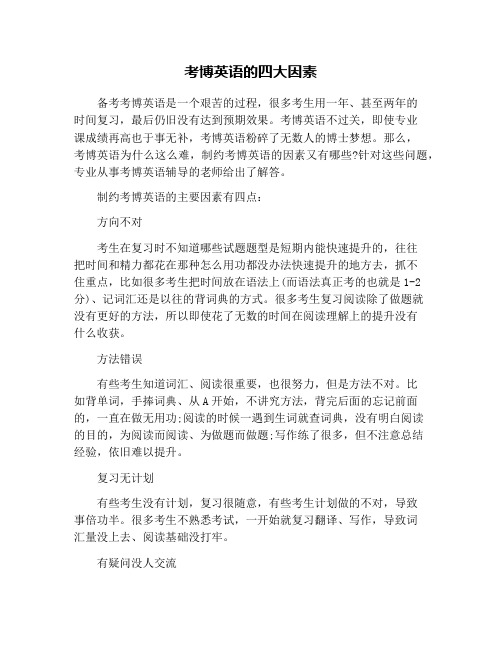 考博英语的四大因素

备考考博英语是一个艰苦的过程，很多考生用一年、甚至两年的时间复习，最后仍旧没有达到预期效果。考博英语不过关，即使专业课成绩再高也于事无补，考博英语粉碎了无数人的博士梦想。那么，考博英语为什么这么难，制约考博英语的因素又有哪些?针对这些问题，专业从事考博英语辅导的老师给出了解答。

制约考博英语的主要因素有四点：

方向不对

考生在复习时不知道哪些试题题型是短期内能快速提升的，往往把时间和精力都花在那种怎么用功都没办法快速提升的地方去，抓不住重点，比如很多考生把时间放在语法上(而语法真正考的也就是 1-2 分)、记词汇还是以往的背词典的方式。很多考生复习阅读除了做题就没有更好的方法，所以即使花了无数的时间在阅读理解上的提升没有什么收获。

方法错误

有些考生知道词汇、阅读很重要，也很努力，但是方法不对。比如背单词，手捧词典、从 A 开始，不讲究方法，背完后面的忘记前面的，一直在做无用功;阅读的时候一遇到生词就查词典，没有明白阅读的目的，为阅读而阅读、为做题而做题;写作练了很多，但不注意总结经验，依旧难以提升。

复习无计划

有些考生没有计划，复习很随意，有些考生计划做的不对，导致事倍功半。很多考生不熟悉考试，一开始就复习翻译、写作，导致词汇量没上去、阅读基础没打牢。

有疑问没人交流